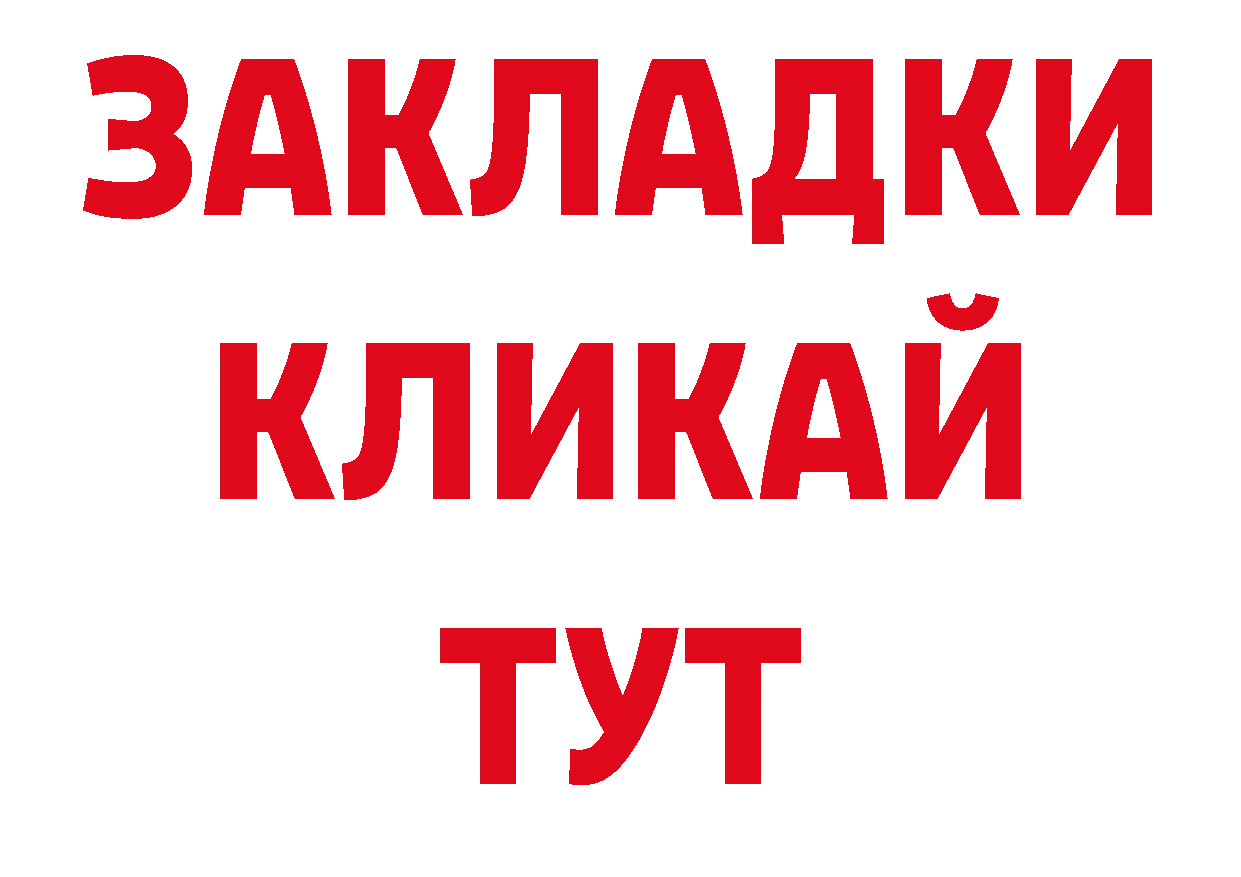 ЗАКЛАДКИ
КЛИКАЙ
ТУТ